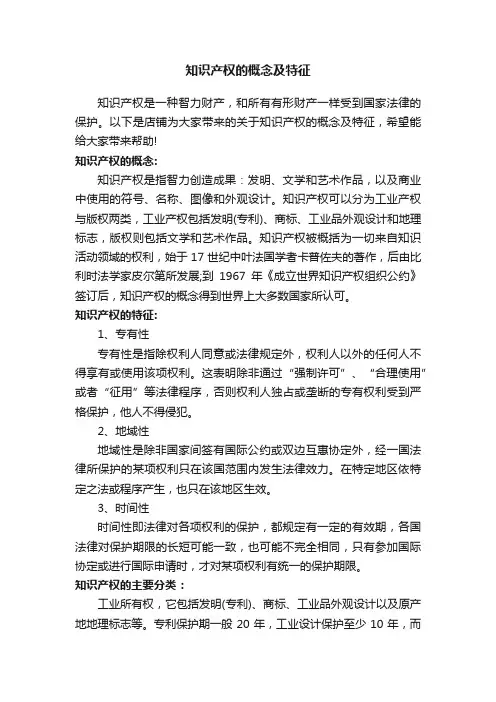 知识产权的概念及特征

知识产权是一种智力财产，和所有有形财产一样受到国家法律的保护。以下是店铺为大家带来的关于知识产权的概念及特征，希望能给大家带来帮助!

知识产权的概念:

知识产权是指智力创造成果：发明、文学和艺术作品，以及商业中使用的符号、名称、图像和外观设计。知识产权可以分为工业产权与版权两类，工业产权包括发明(专利)、商标、工业品外观设计和地理标志，版权则包括文学和艺术作品。知识产权被概括为一切来自知识活动领域的权利，始于17世纪中叶法国学者卡普佐夫的著作，后由比利时法学家皮尔第所发展,到 1967 年《成立世界知识产权组织公约》签订后，知识产权的概念得到世界上大多数国家所认可。

知识产权的特征:

1、专有性

专有性是指除权利人同意或法律规定外，权利人以外的任何人不得享有或使用该项权利。这表明除非通过“强制许可”、“合理使用”或者“征用”等法律程序，否则权利人独占或垄断的专有权利受到严格保护，他人不得侵犯。

2、地域性

地域性是除非国家间签有国际公约或双边互惠协定外，经一国法律所保护的某项权利只在该国范围内发生法律效力。在特定地区依特定之法或程序产生，也只在该地区生效。

3、时间性

时间性即法律对各项权利的保护，都规定有一定的有效期，各国法律对保护期限的长短可能一致，也可能不完全相同，只有参加国际协定或进行国际申请时，才对某项权利有统一的保护期限。

知识产权的主要分类：

工业所有权，它包括发明(专利)、商标、工业品外观设计以及原产地地理标志等。专利保护期一般 20 年，工业设计保护至少 10 年，而